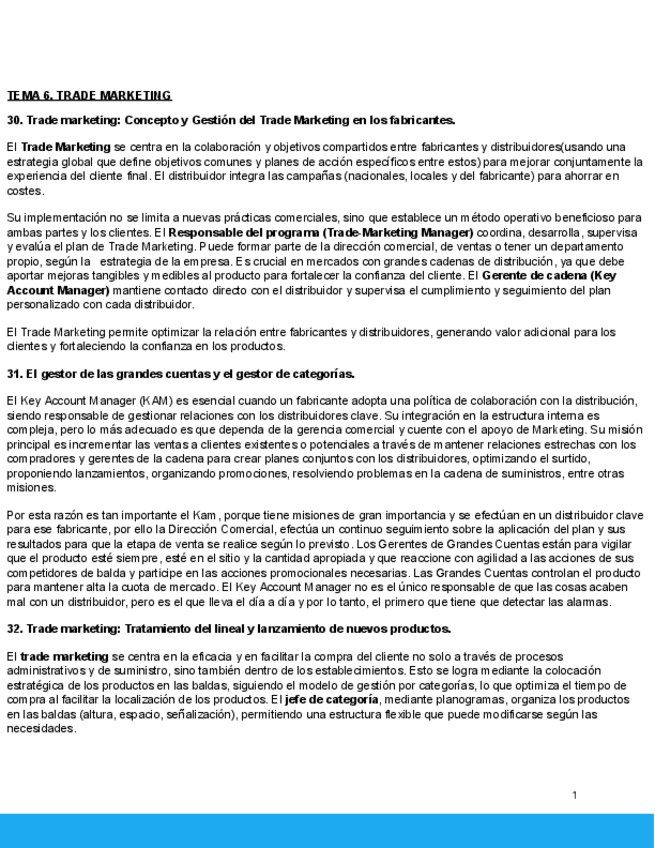 TEMA 6. TRADE MARKETING

30. Trade marketing: Concepto y Gestión del Trade Marketing en los fabricantes.

El Trade Marketing se centra en la colaboración y objetivos compartidos entre fabricantes y distribuidores(usando una estrategia global que define objetivos comunes y planes de acción específicos entre estos) para mejorar conjuntamente la experiencia del cliente final. El distribuidor integra las campañas (nacionales, locales y del fabricante) para ahorrar en costes.

Su implementación no se limita a nuevas prácticas comerciales, sino que establece un método operativo beneficioso para ambas partes y los clientes. El Responsable del programa (Trade-Marketing Manager) coordina, desarrolla, supervisa y evalúa el plan de Trade Marketing. Puede formar parte de la dirección comercial, de ventas o tener un departamento propio, según la estrategia de la empresa. Es crucial en mercados con grandes cadenas de distribución, ya que debe aportar mejoras tangibles y medibles al producto para fortalecer la confianza del cliente. El Gerente de cadena (Key Account Manager) mantiene contacto directo con el distribuidor y supervisa el cumplimiento y seguimiento del plan personalizado con cada distribuidor.

El Trade Marketing permite optimizar la relación entre fabricantes y distribuidores, generando valor adicional para los clientes y fortaleciendo la confianza en los productos.

31. El gestor de las grandes cuentas y el gestor de categorías.

El Key Account Manager (KAM) es esencial cuando un fabricante adopta una política de colaboración con la distribución, siendo responsable de gestionar relaciones con los distribuidores clave. Su integración en la estructura interna es compleja, pero lo más adecuado es que dependa de la gerencia comercial y cuente con el apoyo de Marketing. Su misión principal es incrementar las ventas a clientes existentes o potenciales a través de mantener relaciones estrechas con los compradores y gerentes de la cadena para crear planes conjuntos con los distribuidores, optimizando el surtido, proponiendo lanzamientos, organizando promociones, resolviendo problemas en la cadena de suministros, entre otras misiones.

Por esta razón es tan importante el Kam, porque tiene misiones de gran importancia y se efectúan en un distribuidor clave para ese fabricante, por ello la Dirección Comercial, efectúa un continuo seguimiento sobre la aplicación del plan y sus resultados para que la etapa de venta se realice según lo previsto. Los Gerentes de Grandes Cuentas están para vigilar que el producto esté siempre, esté en el sitio y la cantidad apropiada y que reaccione con agilidad a las acciones de sus competidores de balda y participe en las acciones promocionales necesarias. Las Grandes Cuentas controlan el producto para mantener alta la cuota de mercado. El Key Account Manager no es el único responsable de que las cosas acaben mal con un distribuidor, pero es el que lleva el día a día y por lo tanto, el primero que tiene que detectar las alarmas.

32. Trade marketing: Tratamiento del lineal y lanzamiento de nuevos productos.

El trade marketing se centra en la eficacia y en facilitar la compra del cliente no solo a través de procesos administrativos y de suministro, sino también dentro de los establecimientos. Esto se logra mediante la colocación estratégica de los productos en las baldas, siguiendo el modelo de gestión por categorías, lo que optimiza el tiempo de compra al facilitar la localización de los productos. El jefe de categoría, mediante planogramas, organiza los productos en las baldas (altura, espacio, señalización), permitiendo una estructura flexible que puede modificarse según las necesidades.

1